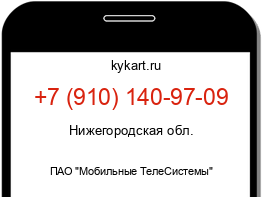 kykart.ru

+7 (910) 140-97-09

Нижегородская обл.

ПАО "Мобильные ТелеСистемы"